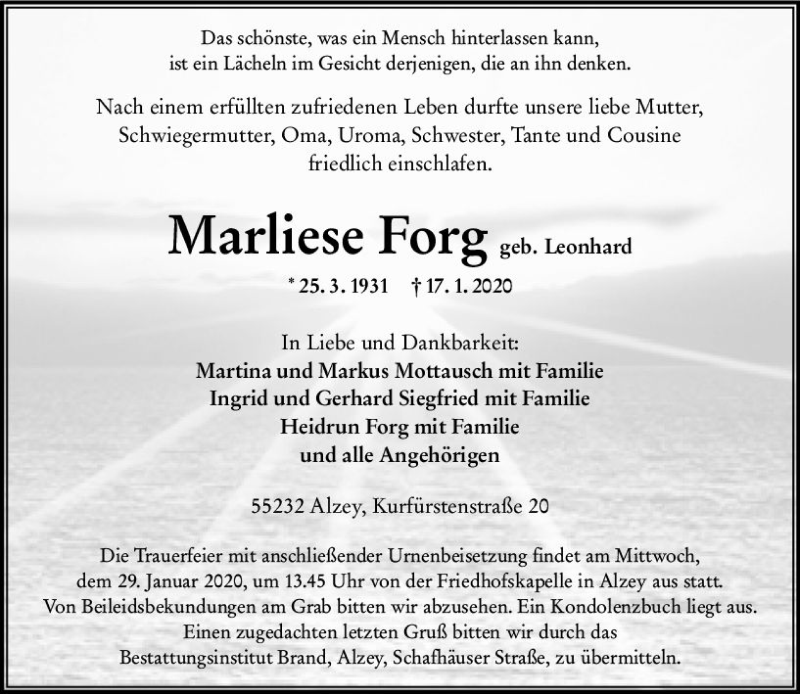 Das schönste, was ein Mensch hinterlassen kann,
ist ein Lächeln im Gesicht derjenigen, die an ihn denken.

Nach einem erfüllten zufriedenen Leben durfte unsere liebe Mutter, Schwiegermutter, Oma, Uroma, Schwester, Tante und Cousine friedlich einschlafen.

Marliese Forg geb. Leonhard

* 25. 3. 1931 † 17. 1. 2020

In Liebe und Dankbarkeit:
Martina und Markus Mottausch mit Familie
Ingrid und Gerhard Siegfried mit Familie
Heidrun Forg mit Familie
und alle Angehörigen

55232 Alzey, Kurfürstenstraße 20

Die Trauerfeier mit anschließender Urnenbeisetzung findet am Mittwoch, dem 29. Januar 2020, um 13.45 Uhr von der Friedhofskapelle in Alzey aus statt. Von Beileidsbekundungen am Grab bitten wir abzusehen. Ein Kondolenzbuch liegt aus. Einen zugedachten letzten Gruß bitten wir durch das Bestattungsinstitut Brand, Alzey, Schafhäuser Straße, zu übermitteln.